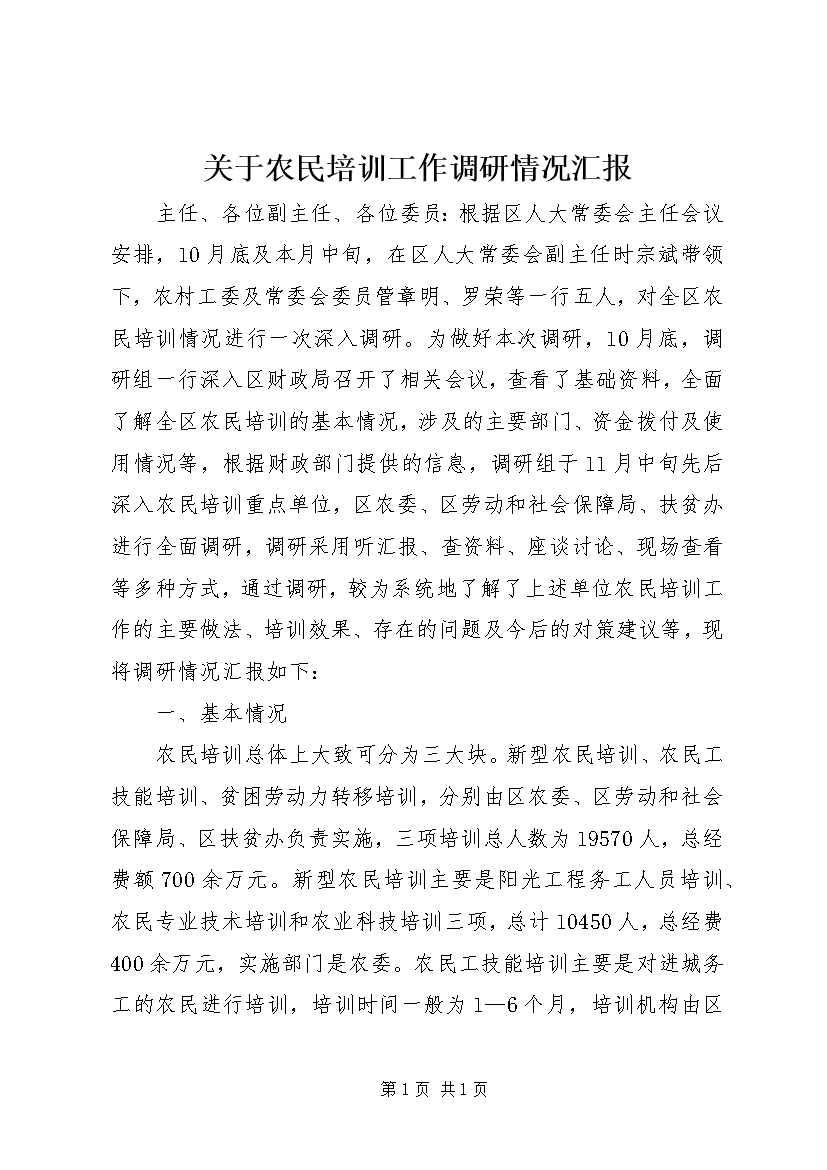 关于农民培训工作调研情况汇报

主任、各位副主任、各位委员：根据区人大常委会主任会议安排，10月底及本月中旬，在区人大常委会副主任时宗斌带领下，农村工委及常委会委员管章明、罗荣等一行五人，对全区农民培训情况进行一次深入调研。为做好本次调研，10月底，调研组一行深入区财政局召开了相关会议，查看了基础资料，全面了解全区农民培训的基本情况，涉及的主要部门、资金拨付及使用情况等，根据财政部门提供的信息，调研组于11月中旬先后深入农民培训重点单位，区农委、区劳动和社会保障局、扶贫办进行全面调研，调研采用听汇报、查资料、座谈讨论、现场查看等多种方式，通过调研，较为系统地了解了上述单位农民培训工作的主要做法、培训效果、存在的问题及今后的对策建议等，现将调研情况汇报如下：

一、基本情况

农民培训总体上大致可分为三大块。新型农民培训、农民工技能培训、贫困劳动力转移培训，分别由区农委、区劳动和社会保障局、区扶贫办负责实施，三项培训总人数为19570人，总经费额700余万元。新型农民培训主要是阳光工程务工人员培训、农民专业技术培训和农业科技培训三项，总计10450人，总经费400余万元，实施部门是农委。农民工技能培训主要是对进城务工的农民进行培训，培训时间一般为1—6个月，培训机构由区

第1页 共1页